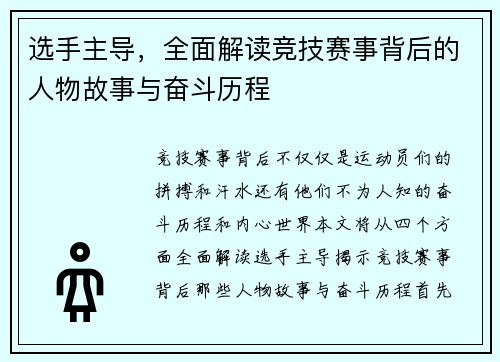 选手主导，全面解读竞技赛事背后的人物故事与奋斗历程

竞技赛事背后不仅仅是运动员们的拼搏和汗水还有他们不为人知的奋斗历程和内心世界本文将从四个方面全面解读选手主导揭示竞技赛事背后那些人物故事与奋斗历程首先